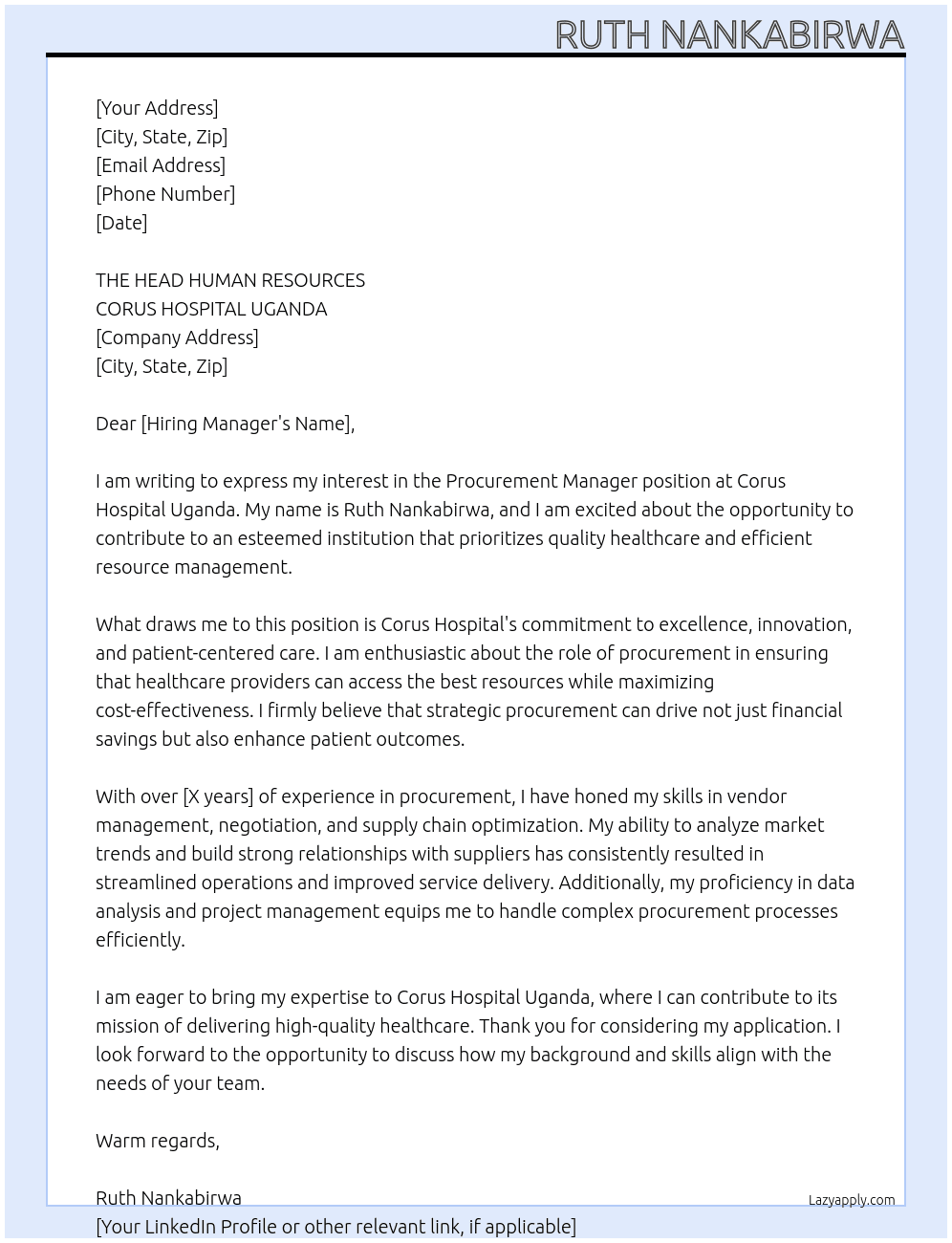 RUTH NANKABIRWA

[Your Address]
[City, State, Zip]
[Email Address]
[Phone Number]
[Date]

THE HEAD HUMAN RESOURCES
CORUS HOSPITAL UGANDA
[Company Address]
[City, State, Zip]

Dear [Hiring Manager's Name],

I am writing to express my interest in the Procurement Manager position at Corus Hospital Uganda. My name is Ruth Nankabirwa, and I am excited about the opportunity to contribute to an esteemed institution that prioritizes quality healthcare and efficient resource management.

What draws me to this position is Corus Hospital's commitment to excellence, innovation, and patient-centered care. I am enthusiastic about the role of procurement in ensuring that healthcare providers can access the best resources while maximizing cost-effectiveness. I firmly believe that strategic procurement can drive not just financial savings but also enhance patient outcomes.

With over [X years] of experience in procurement, I have honed my skills in vendor management, negotiation, and supply chain optimization. My ability to analyze market trends and build strong relationships with suppliers has consistently resulted in streamlined operations and improved service delivery. Additionally, my proficiency in data analysis and project management equips me to handle complex procurement processes efficiently.

I am eager to bring my expertise to Corus Hospital Uganda, where I can contribute to its mission of delivering high-quality healthcare. Thank you for considering my application. I look forward to the opportunity to discuss how my background and skills align with the needs of your team.

Warm regards,

Ruth Nankabirwa
[Your LinkedIn Profile or other relevant link, if applicable]

Lazyapply.com